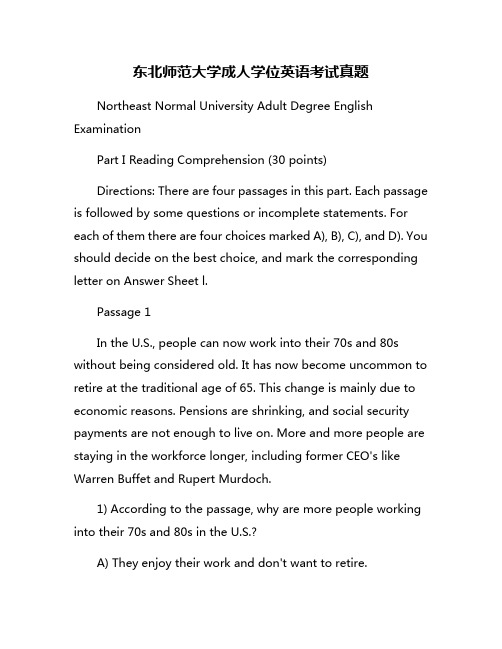 东北师范大学成人学位英语考试真题

Northeast Normal University Adult Degree English Examination

Part I Reading Comprehension (30 points)

Directions: There are four passages in this part. Each passage is followed by some questions or incomplete statements. For each of them there are four choices marked A), B), C), and D). You should decide on the best choice, and mark the corresponding letter on Answer Sheet l.

Passage 1

In the U.S., people can now work into their 70s and 80s without being considered old. It has now become uncommon to retire at the traditional age of 65. This change is mainly due to economic reasons. Pensions are shrinking, and social security payments are not enough to live on. More and more people are staying in the workforce longer, including former CEO's like Warren Buffet and Rupert Murdoch.

1) According to the passage, why are more people working into their 70s and 80s in the U.S.?

A) They enjoy their work and don't want to retire.